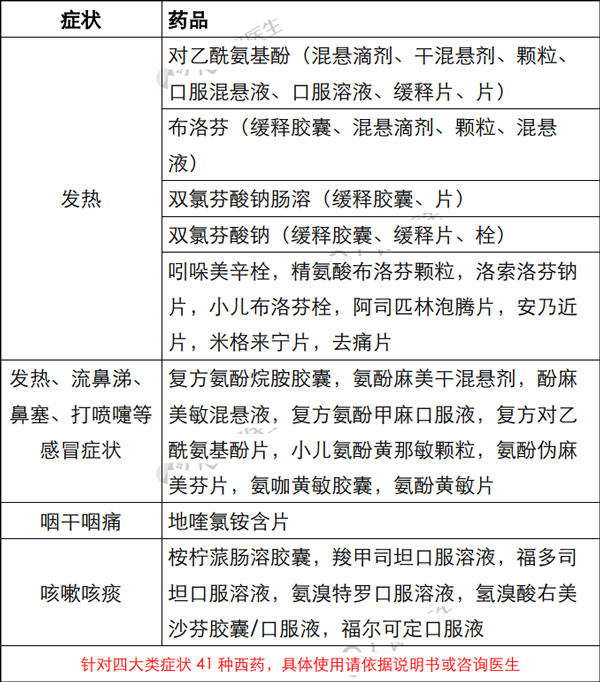 | 症状 | 药品 |
|---|---|
| 发热 | 对乙酰氨基酚（混悬滴剂、干混悬剂、颗粒、口服混悬液、口服溶液、缓释片、片） |
|  | 布洛芬（缓释胶囊、混悬滴剂、颗粒、混悬液） |
|  | 双氯芬酸钠肠溶（缓释胶囊、片） |
|  | 双氯芬酸钠（缓释胶囊、缓释片、栓） |
|  | 吲哚美辛栓，精氨酸布洛芬颗粒，洛索洛芬钠片，小儿布洛芬栓，阿司匹林泡腾片，安乃近片，米格来宁片，去痛片 |
| 发热、流鼻涕、鼻塞、打喷嚏等感冒症状 | 复方氨酚烷胺胶囊，氨酚麻美干混悬剂，酚麻美敏混悬液，复方氨酚甲麻口服液，复方对乙酰氨基酚片，小儿氨酚黄那敏颗粒，氨酚伪麻美芬片，氨咖黄敏胶囊，氨酚黄敏片 |
| 咽干咽痛 | 地喹氯铵含片 |
| 咳嗽咳痰 | 桉柠蒎肠溶胶囊，羧甲司坦口服溶液，福多司坦口服溶液，氨溴特罗口服溶液，氢溴酸右美沙芬胶囊/口服液，福尔可定口服液 |
| 针对四大类症状41种西药，具体使用请依据说明书或咨询医生 |  |